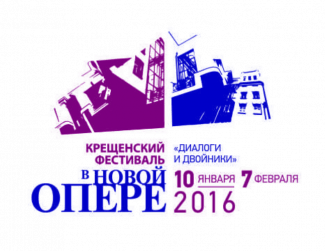 КРЕЩЕНСКИЙ ФЕСТИВАЛЬ
В НОВОЙ ОПЕРЕ

«ДИАЛОГИ И ДВОЙНИКИ»

10 ЯНВАРЯ 7 ФЕВРАЛЯ
2016